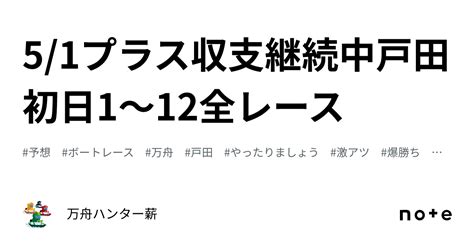 5/1プラス収支継続中戸田初日1〜12全レース

#予想 #ボートレース #万舟 #戸田 #やったりましょう #激アツ #爆勝ち …

万舟ハンター薪

note